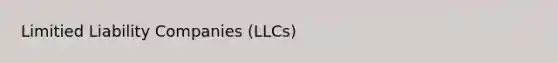 Limitied Liability Companies (LLCs)